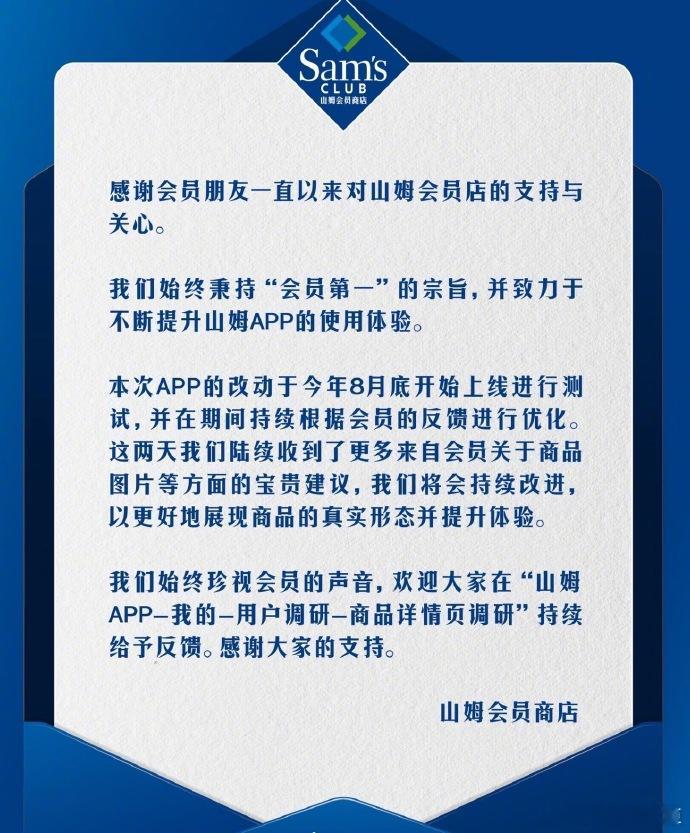 Sam's
CLUB
山姆会员商店

感谢会员朋友一直以来对山姆会员店的支持与关心。

我们始终秉持“会员第一”的宗旨，并致力于不断提升山姆APP的使用体验。

本次APP的改动于今年8月底开始上线进行测试，并在期间持续根据会员的反馈进行优化。这两天我们陆续收到了更多来自会员关于商品图片等方面的宝贵建议，我们将会持续改进，以更好地展现商品的真实形态并提升体验。

我们始终珍视会员的声音，欢迎大家在“山姆APP-我的-用户调研-商品详情页调研”持续给予反馈。感谢大家的支持。

山姆会员商店